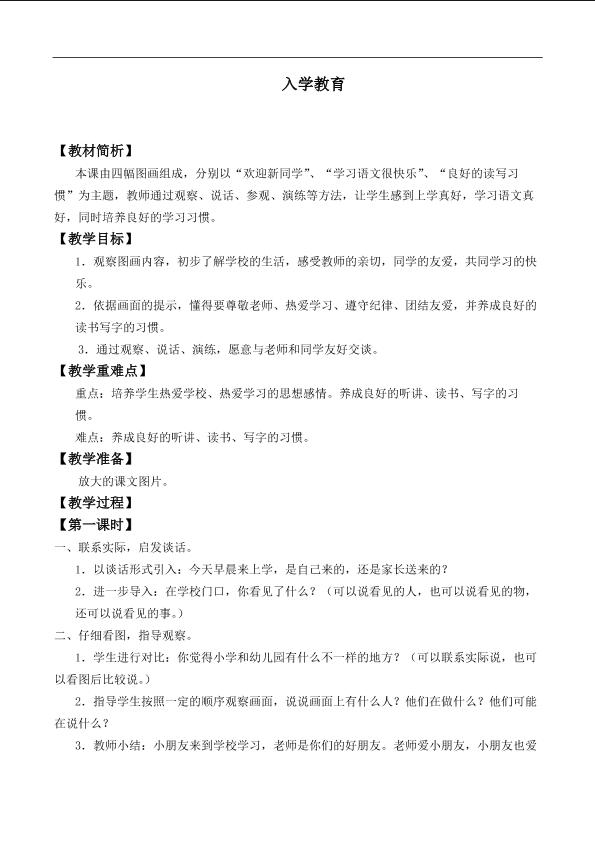 入学教育

【教材简析】

本课由四幅图画组成，分别以“欢迎新同学”、“学习语文很快乐”、“良好的读写习惯”为主题，教师通过观察、说话、参观、演练等方法，让学生感到上学真好，学习语文真好，同时培养良好的学习习惯。

【教学目标】

1．观察图画内容，初步了解学校的生活，感受教师的亲切，同学的友爱，共同学习的快乐。

2．依据画面的提示，懂得要尊敬老师、热爱学习、遵守纪律、团结友爱，并养成良好的读书写字的习惯。

3．通过观察、说话、演练，愿意与老师和同学友好交谈。

【教学重难点】

重点：培养学生热爱学校、热爱学习的思想感情。养成良好的听讲、读书、写字的习惯。

难点：养成良好的听讲、读书、写字的习惯。

【教学准备】

放大的课文图片。

【教学过程】

【第一课时】

一、联系实际，启发谈话。

1．以谈话形式引入：今天早晨来上学，是自己来的，还是家长送来的？

2．进一步导入：在学校门口，你看见了什么？（可以说看见的人，也可以说看见的物，还可以说看见的事。）

二、仔细看图，指导观察。

1．学生进行对比：你觉得小学和幼儿园有什么不一样的地方？（可以联系实际说，也可以看图后比较说。）

2．指导学生按照一定的顺序观察画面，说说画面上有什么人？他们在做什么？他们可能在说什么？

3．教师小结：小朋友来到学校学习，老师是你们的好朋友。老师爱小朋友，小朋友也爱